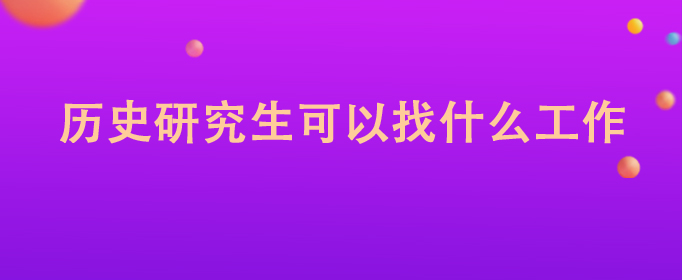 历史研究生可以找什么工作